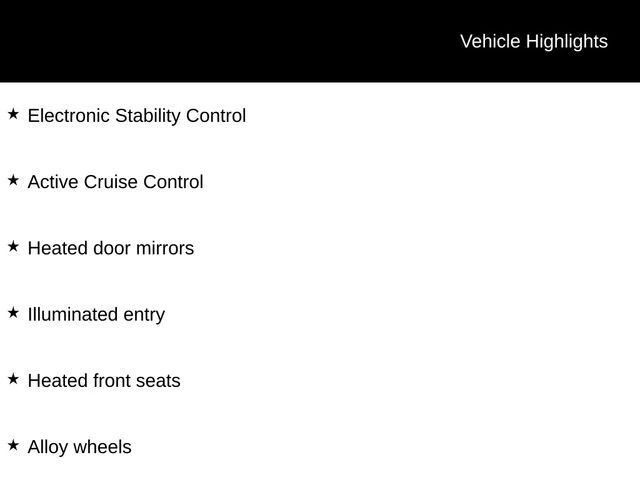 Vehicle Highlights

★ Electronic Stability Control

★ Active Cruise Control

★ Heated door mirrors

★ Illuminated entry

★ Heated front seats

★ Alloy wheels